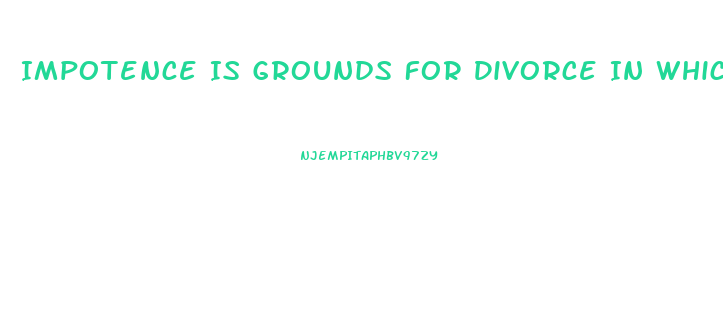 IMPOTENCE IS GROUNDS FOR DIVORCE IN WHIC

NJEMPITAPHBV97ZY